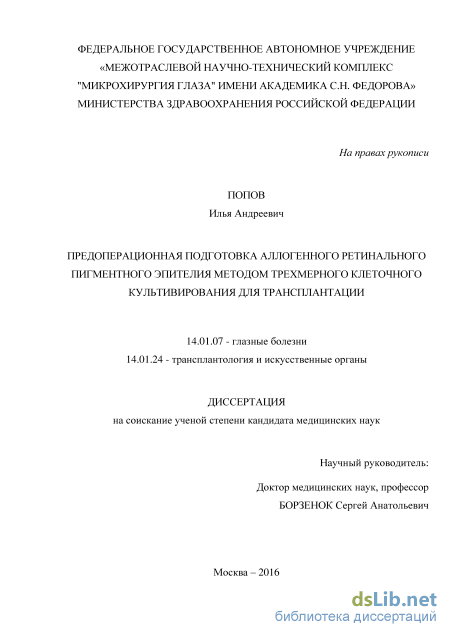 ФЕДЕРАЛЬНОЕ ГОСУДАРСТВЕННОЕ АВТОНОМНОЕ УЧРЕЖДЕНИЕ «МЕЖОТРАСЛЕВОЙ НАУЧНО-ТЕХНИЧЕСКИЙ КОМПЛЕКС "МИКРОХИРУРГИЯ ГЛАЗА" ИМЕНИ АКАДЕМИКА С.Н. ФЕДОРОВА» МИНИСТЕРСТВА ЗДРАВООХРАНЕНИЯ РОССИЙСКОЙ ФЕДЕРАЦИИ

На правах рукописи

ПОПОВ
Илья Андреевич

ПРЕДОПЕРАЦИОННАЯ ПОДГОТОВКА АЛЛОГЕННОГО РЕТИНАЛЬНОГО ПИГМЕНТНОГО ЭПИТЕЛИЯ МЕТОДОМ ТРЕХМЕРНОГО КЛЕТОЧНОГО КУЛЬТИВИРОВАНИЯ ДЛЯ ТРАНСПЛАНТАЦИИ

14.01.07 - глазные болезни
14.01.24 - трансплантология и искусственные органы

ДИССЕРТАЦИЯ
на соискание ученой степени кандидата медицинских наук

Научный руководитель:

Доктор медицинских наук, профессор
БОРЗЕНОК Сергей Анатольевич

Москва – 2016

dsLib.net
библиотека диссертаций